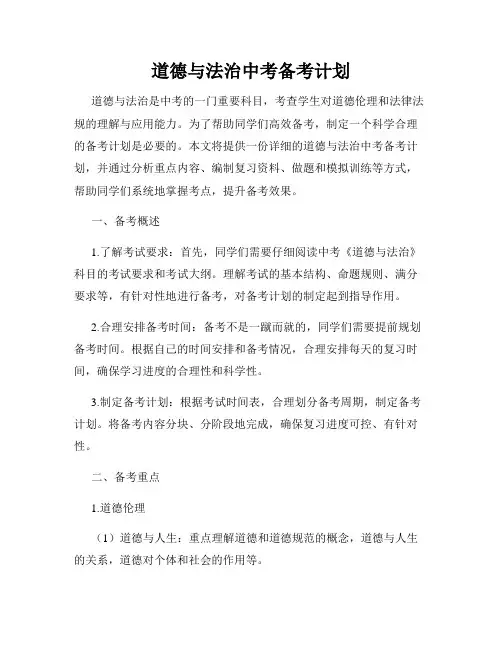 道德与法治中考备考计划

道德与法治是中考的一门重要科目，考查学生对道德伦理和法律法规的理解与应用能力。为了帮助同学们高效备考，制定一个科学合理的备考计划是必要的。本文将提供一份详细的道德与法治中考备考计划，并通过分析重点内容、编制复习资料、做题和模拟训练等方式，帮助同学们系统地掌握考点，提升备考效果。

一、备考概述

1.了解考试要求：首先，同学们需要仔细阅读中考《道德与法治》科目的考试要求和考试大纲。理解考试的基本结构、命题规则、满分要求等，有针对性地进行备考，对备考计划的制定起到指导作用。

2.合理安排备考时间：备考不是一蹴而就的，同学们需要提前规划备考时间。根据自己的时间安排和备考情况，合理安排每天的复习时间，确保学习进度的合理性和科学性。

3.制定备考计划：根据考试时间表，合理划分备考周期，制定备考计划。将备考内容分块、分阶段地完成，确保复习进度可控、有针对性。

二、备考重点

1.道德伦理

（1）道德与人生：重点理解道德和道德规范的概念，道德与人生的关系，道德对个体和社会的作用等。